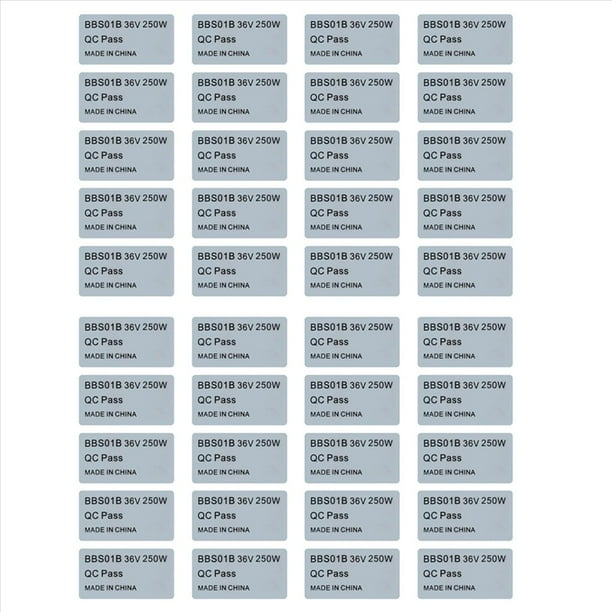 BBS01B 36V 250W
QC Pass
MADE IN CHINA

BBS01B 36V 250W
QC Pass
MADE IN CHINA

BBS01B 36V 250W
QC Pass
MADE IN CHINA

BBS01B 36V 250W
QC Pass
MADE IN CHINA

BBS01B 36V 250W
QC Pass
MADE IN CHINA

BBS01B 36V 250W
QC Pass
MADE IN CHINA

BBS01B 36V 250W
QC Pass
MADE IN CHINA

BBS01B 36V 250W
QC Pass
MADE IN CHINA

BBS01B 36V 250W
QC Pass
MADE IN CHINA

BBS01B 36V 250W
QC Pass
MADE IN CHINA

BBS01B 36V 250W
QC Pass
MADE IN CHINA

BBS01B 36V 250W
QC Pass
MADE IN CHINA

BBS01B 36V 250W
QC Pass
MADE IN CHINA

BBS01B 36V 250W
QC Pass
MADE IN CHINA

BBS01B 36V 250W
QC Pass
MADE IN CHINA

BBS01B 36V 250W
QC Pass
MADE IN CHINA

BBS01B 36V 250W
QC Pass
MADE IN CHINA

BBS01B 36V 250W
QC Pass
MADE IN CHINA

BBS01B 36V 250W
QC Pass
MADE IN CHINA

BBS01B 36V 250W
QC Pass
MADE IN CHINA

BBS01B 36V 250W
QC Pass
MADE IN CHINA

BBS01B 36V 250W
QC Pass
MADE IN CHINA

BBS01B 36V 250W
QC Pass
MADE IN CHINA

BBS01B 36V 250W
QC Pass
MADE IN CHINA

BBS01B 36V 250W
QC Pass
MADE IN CHINA

BBS01B 36V 250W
QC Pass
MADE IN CHINA

BBS01B 36V 250W
QC Pass
MADE IN CHINA

BBS01B 36V 250W
QC Pass
MADE IN CHINA

BBS01B 36V 250W
QC Pass
MADE IN CHINA

BBS01B 36V 250W
QC Pass
MADE IN CHINA

BBS01B 36V 250W
QC Pass
MADE IN CHINA

BBS01B 36V 250W
QC Pass
MADE IN CHINA

BBS01B 36V 250W
QC Pass
MADE IN CHINA

BBS01B 36V 250W
QC Pass
MADE IN CHINA

BBS01B 36V 250W
QC Pass
MADE IN CHINA

BBS01B 36V 250W
QC Pass
MADE IN CHINA

BBS01B 36V 250W
QC Pass
MADE IN CHINA

BBS01B 36V 250W
QC Pass
MADE IN CHINA

BBS01B 36V 250W
QC Pass
MADE IN CHINA

BBS01B 36V 250W
QC Pass
MADE IN CHINA